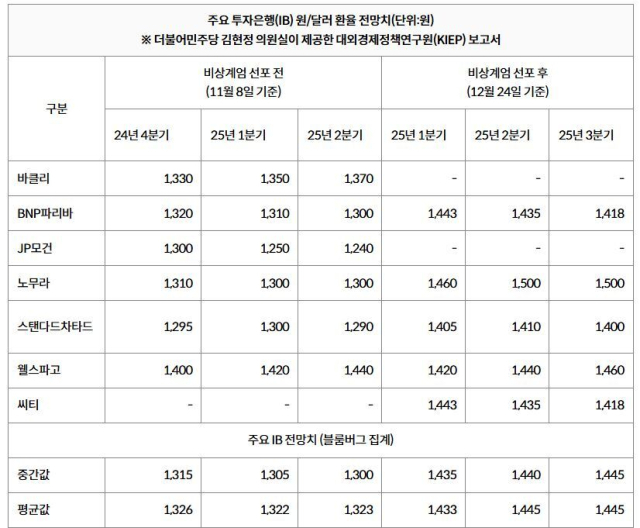 주요 투자은행(IB) 원/달러 환율 전망치(단위:원)
※ 더불어민주당 김현정 의원실이 제공한 대외경제정책연구원(KIEP) 보고서

| 구분 | 비상계엄 선포 전 (11월 8일 기준) | | | 비상계엄 선포 후 (12월 24일 기준) | | |
|---|---|---|---|---|---|---|
| | 24년 4분기 | 25년 1분기 | 25년 2분기 | 25년 1분기 | 25년 2분기 | 25년 3분기 |
| 바클리 | 1,330 | 1,350 | 1,370 | - | - | - |
| BNP파리바 | 1,320 | 1,310 | 1,300 | 1,443 | 1,435 | 1,418 |
| JP모건 | 1,300 | 1,250 | 1,240 | - | - | - |
| 노무라 | 1,310 | 1,300 | 1,300 | 1,460 | 1,500 | 1,500 |
| 스탠다드차타드 | 1,295 | 1,300 | 1,290 | 1,405 | 1,410 | 1,400 |
| 웰스파고 | 1,400 | 1,420 | 1,440 | 1,420 | 1,440 | 1,460 |
| 씨티 | - | - | - | 1,443 | 1,435 | 1,418 |
| 주요 IB 전망치 (블룸버그 집계) | | | | | | |
| 중간값 | 1,315 | 1,305 | 1,300 | 1,435 | 1,440 | 1,445 |
| 평균값 | 1,326 | 1,322 | 1,323 | 1,433 | 1,445 | 1,445 |